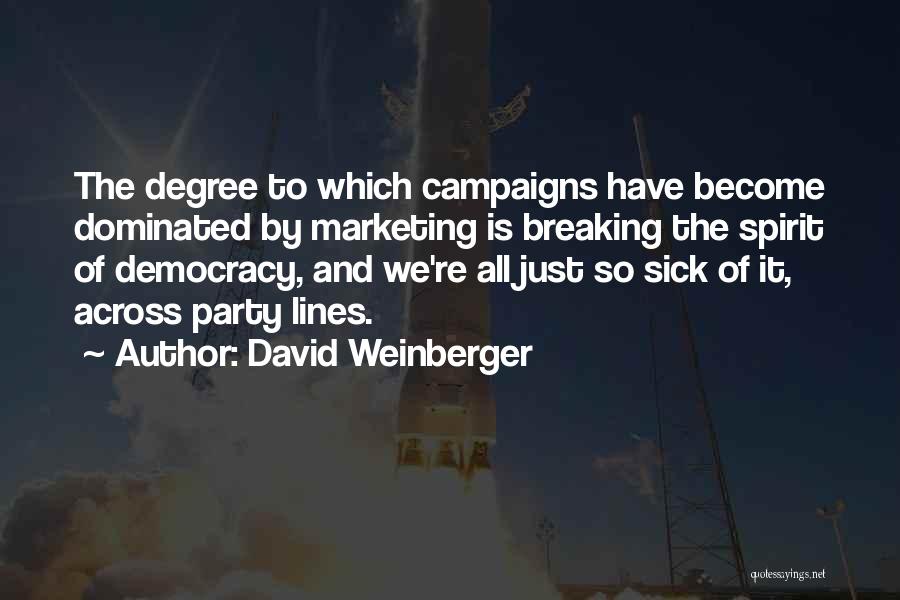 The degree to which campaigns have become dominated by marketing is breaking the spirit of democracy, and we're all just so sick of it, across party lines.

~ Author: David Weinberger

quotessayings.net